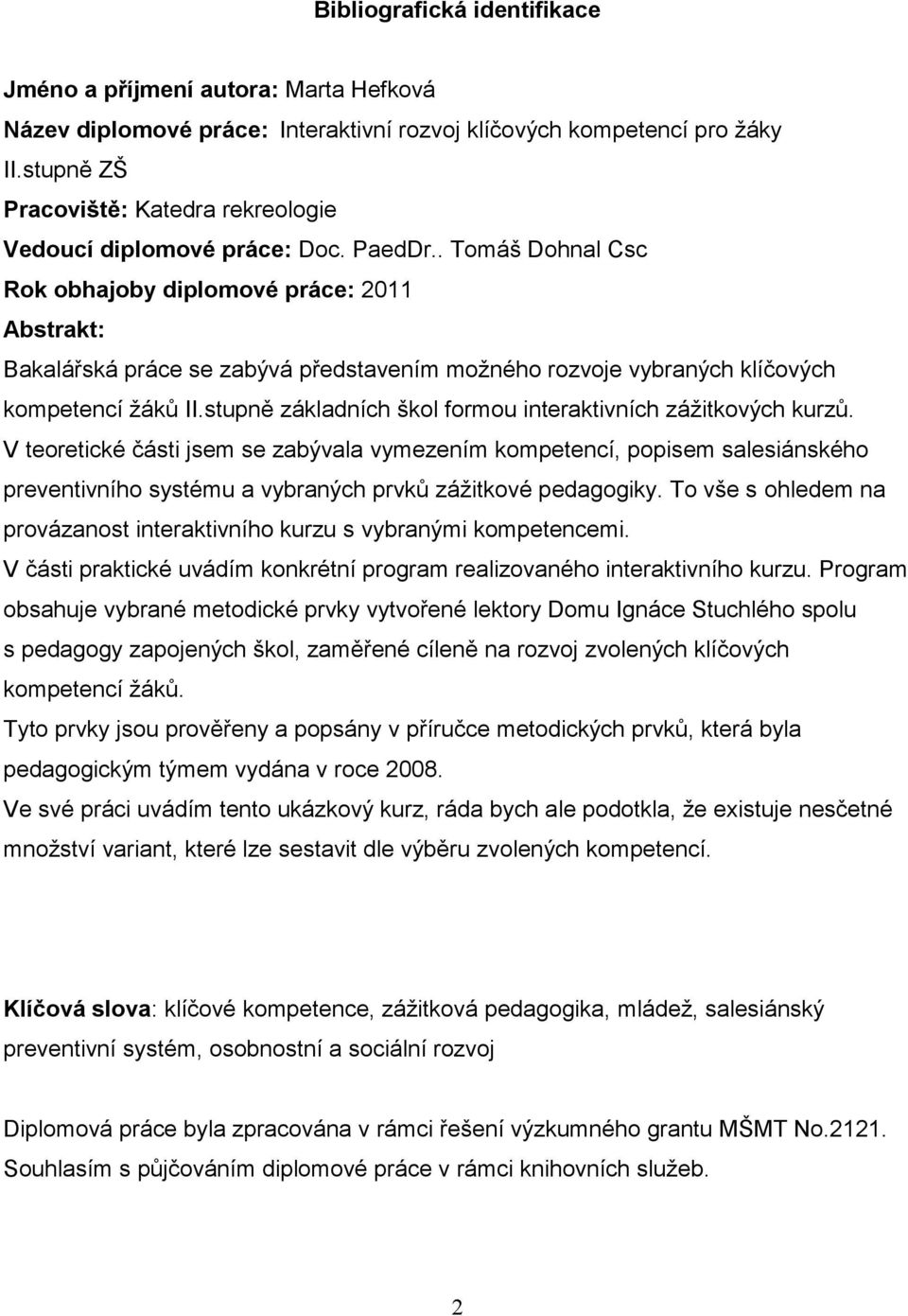 Bibliografická identifikace

Jméno a příjmení autora: Marta Hefková

Název diplomové práce: Interaktivní rozvoj klíčových kompetencí pro žáky II.stupně ZŠ

Pracoviště: Katedra rekreologie

Vedoucí diplomové práce: Doc. PaedDr.. Tomáš Dohnal Csc

Rok obhajoby diplomové práce: 2011

Abstrakt:

Bakalářská práce se zabývá představením možného rozvoje vybraných klíčových kompetencí žáků II.stupně základních škol formou interaktivních zážitkových kurzů.

V teoretické části jsem se zabývala vymezením kompetencí, popisem salesiánského preventivního systému a vybraných prvků zážitkové pedagogiky. To vše s ohledem na provázanost interaktivního kurzu s vybranými kompetencemi.

V části praktické uvádím konkrétní program realizovaného interaktivního kurzu. Program obsahuje vybrané metodické prvky vytvořené lektory Domu Ignáce Stuchlého spolu s pedagogy zapojených škol, zaměřené cíleně na rozvoj zvolených klíčových kompetencí žáků.

Tyto prvky jsou prověřeny a popsány v příručce metodických prvků, která byla pedagogickým týmem vydána v roce 2008.

Ve své práci uvádím tento ukázkový kurz, ráda bych ale podotkla, že existuje nesčetné množství variant, které lze sestavit dle výběru zvolených kompetencí.

Klíčová slova: klíčové kompetence, zážitková pedagogika, mládež, salesiánský preventivní systém, osobnostní a sociální rozvoj

Diplomová práce byla zpracována v rámci řešení výzkumného grantu MŠMT No.2121.

Souhlasím s půjčováním diplomové práce v rámci knihovních služeb.

2